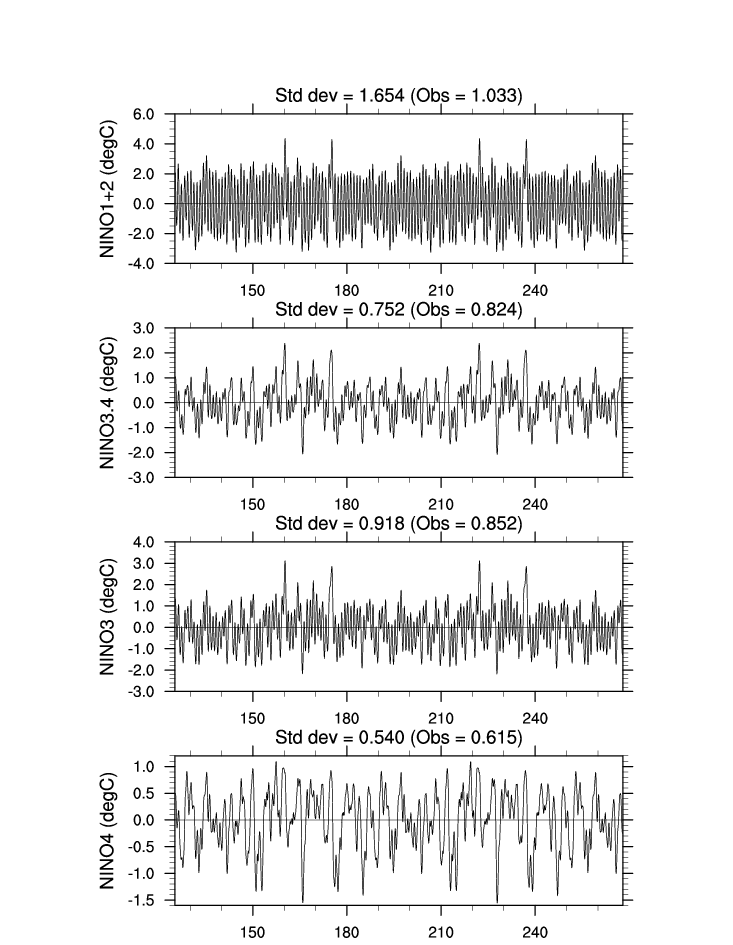 Std dev = 1.654 (Obs = 1.033)

NINO1+2 (degC)

6.0
4.0
2.0
0.0
-2.0
-4.0

150 180 210 240

Std dev = 0.752 (Obs = 0.824)

NINO3.4 (degC)

3.0
2.0
1.0
0.0
-1.0
-2.0
-3.0

150 180 210 240

Std dev = 0.918 (Obs = 0.852)

NINO3 (degC)

4.0
3.0
2.0
1.0
0.0
-1.0
-2.0
-3.0

150 180 210 240

Std dev = 0.540 (Obs = 0.615)

NINO4 (degC)

1.0
0.5
0.0
-0.5
-1.0
-1.5

150 180 210 240